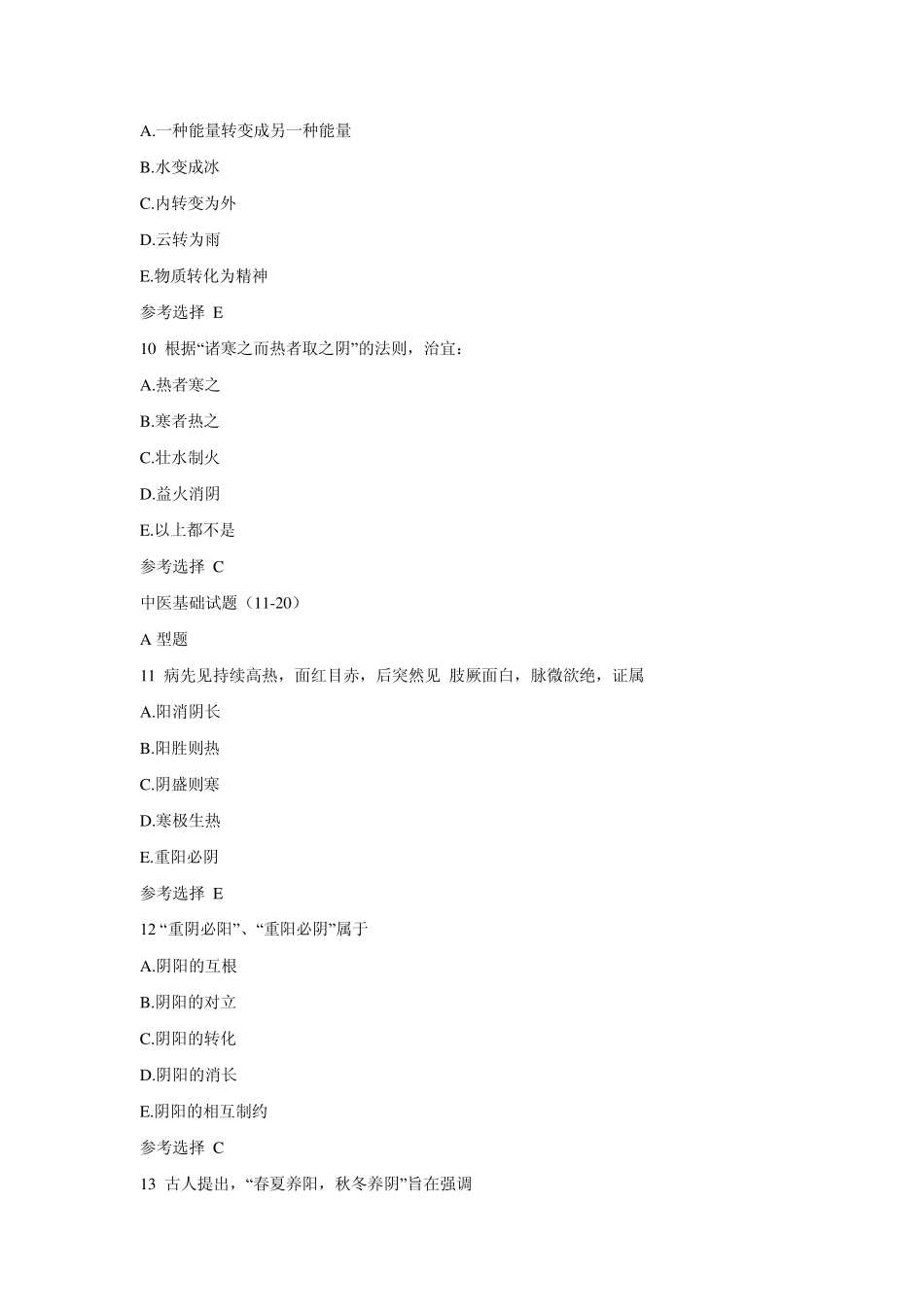 A.一种能量转变成另一种能量

B.水变成冰

C.内转变为外

D.云转为雨

E.物质转化为精神

参考选择 E

10 根据“诸寒之而热者取之阴”的法则，治宜：

A.热者寒之

B.寒者热之

C.壮水制火

D.益火消阴

E.以上都不是

参考选择 C

中医基础试题（11-20）

A 型题

11 病先见持续高热，面红目赤，后突然见 肢厥面白，脉微欲绝，证属

A.阳消阴长

B.阳胜则热

C.阴盛则寒

D.寒极生热

E.重阳必阴

参考选择 E

12 “重阴必阳”、“重阳必阴”属于

A.阴阳的互根

B.阴阳的对立

C.阴阳的转化

D.阴阳的消长

E.阴阳的相互制约

参考选择 C

13 古人提出，“春夏养阳，秋冬养阴”旨在强调